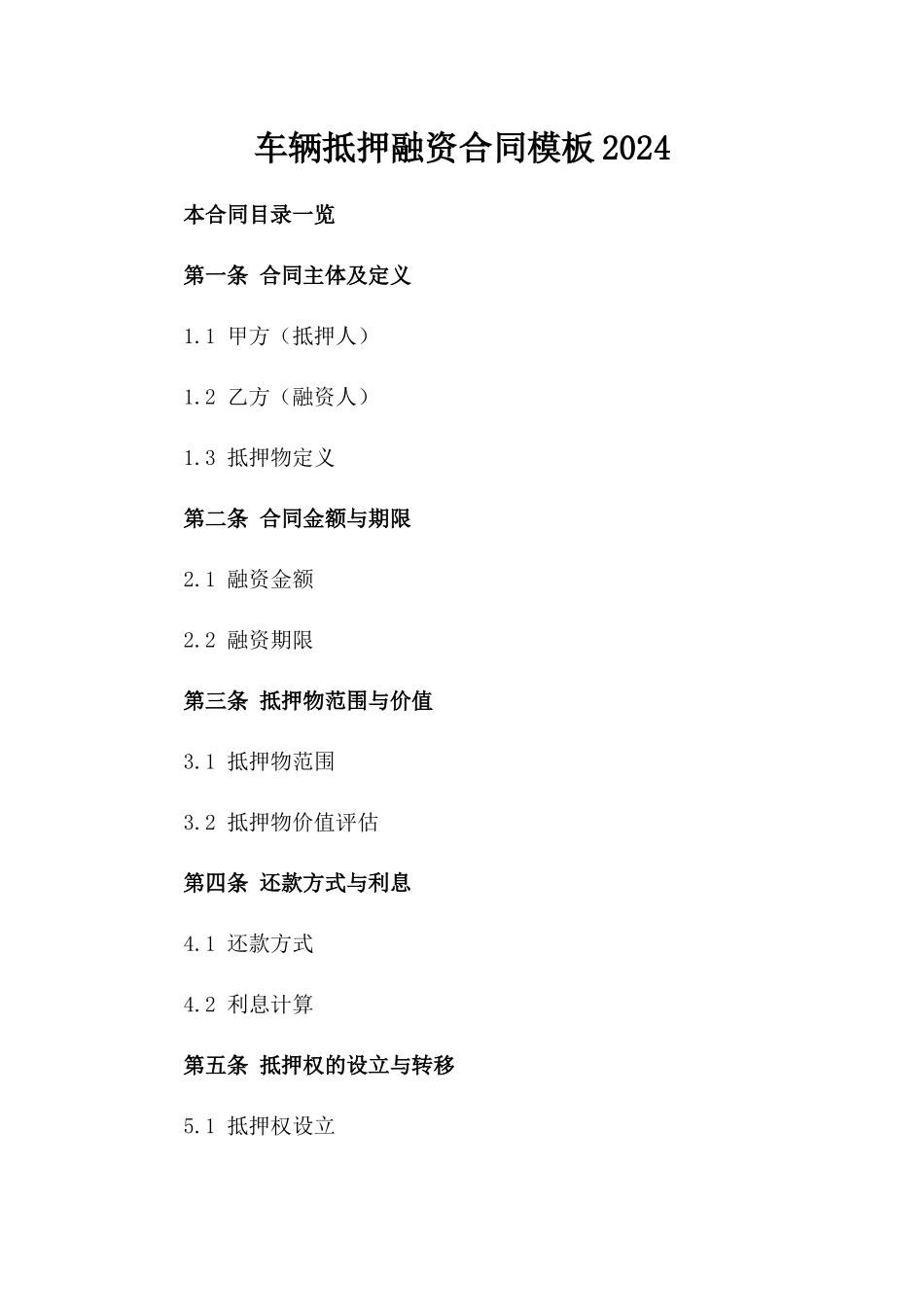 车辆抵押融资合同模板2024

本合同目录一览

第一条 合同主体及定义

1.1 甲方（抵押人）

1.2 乙方（融资人）

1.3 抵押物定义

第二条 合同金额与期限

2.1 融资金额

2.2 融资期限

第三条 抵押物范围与价值

3.1 抵押物范围

3.2 抵押物价值评估

第四条 还款方式与利息

4.1 还款方式

4.2 利息计算

第五条 抵押权的设立与转移

5.1 抵押权设立